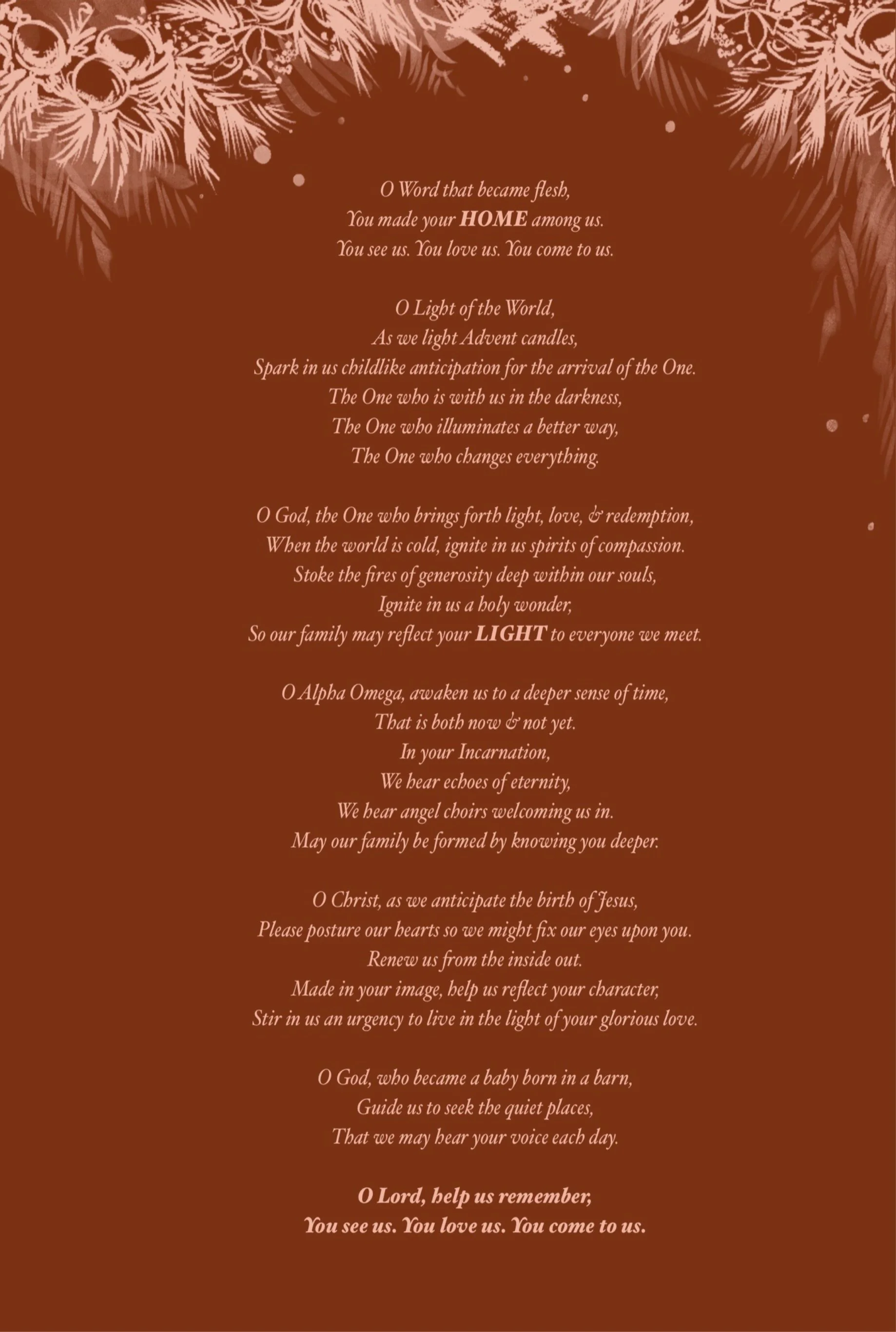 O Word that became flesh,
You made your HOME among us.
You see us. You love us. You come to us.

O Light of the World,
As we light Advent candles,
Spark in us childlike anticipation for the arrival of the One.
The One who is with us in the darkness,
The One who illuminates a better way,
The One who changes everything.

O God, the One who brings forth light, love, & redemption,
When the world is cold, ignite in us spirits of compassion.
Stoke the fires of generosity deep within our souls,
Ignite in us a holy wonder,
So our family may reflect your LIGHT to everyone we meet.

O Alpha Omega, awaken us to a deeper sense of time,
That is both now & not yet.
In your Incarnation,
We hear echoes of eternity,
We hear angel choirs welcoming us in.
May our family be formed by knowing you deeper.

O Christ, as we anticipate the birth of Jesus,
Please posture our hearts so we might fix our eyes upon you.
Renew us from the inside out.
Made in your image, help us reflect your character,
Stir in us an urgency to live in the light of your glorious love.

O God, who became a baby born in a barn,
Guide us to seek the quiet places,
That we may hear your voice each day.

O Lord, help us remember,
You see us. You love us. You come to us.